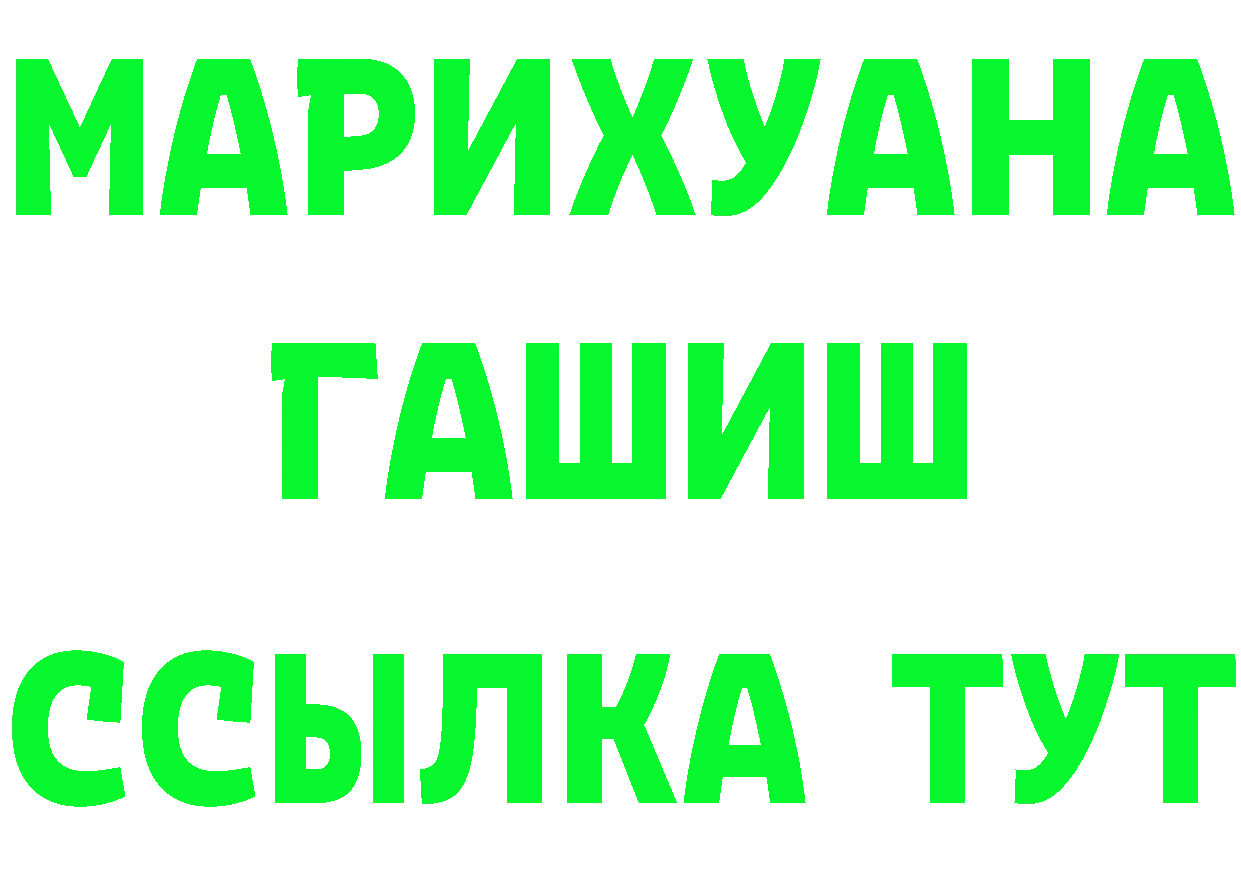 МАРИХУАНА
ГАШИШ
ССЫЛКА ТУТ